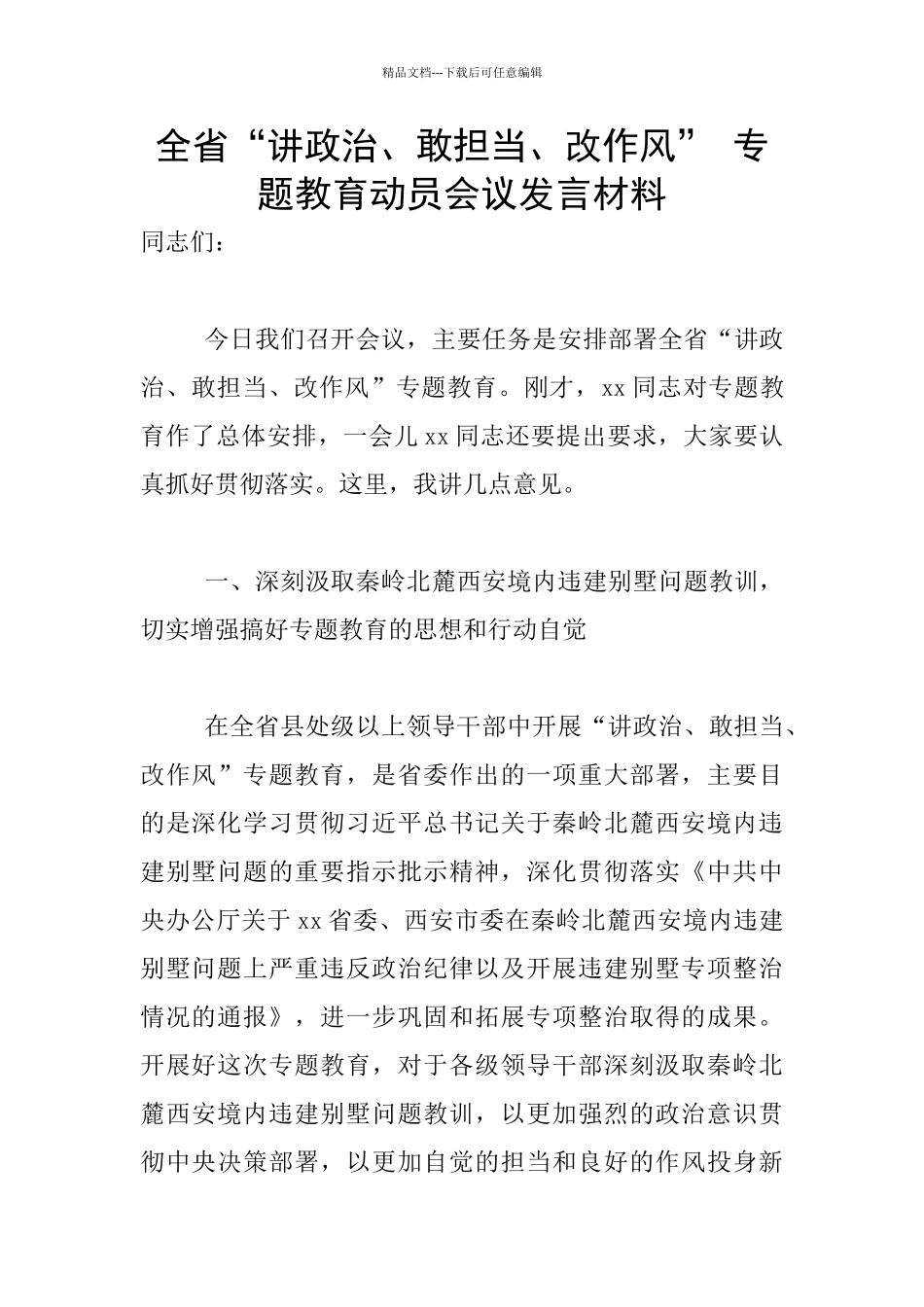 精品文档---下载后可任意编辑

全省“讲政治、敢担当、改作风” 专题教育动员会议发言材料

同志们：

今日我们召开会议，主要任务是安排部署全省“讲政治、敢担当、改作风”专题教育。刚才，xx 同志对专题教育作了总体安排，一会儿 xx 同志还要提出要求，大家要认真抓好贯彻落实。这里，我讲几点意见。

一、深刻汲取秦岭北麓西安境内违建别墅问题教训，切实增强搞好专题教育的思想和行动自觉

在全省县处级以上领导干部中开展“讲政治、敢担当、改作风”专题教育，是省委作出的一项重大部署，主要目的是深化学习贯彻习近平总书记关于秦岭北麓西安境内违建别墅问题的重要指示批示精神，深化贯彻落实《中共中央办公厅关于 xx 省委、西安市委在秦岭北麓西安境内违建别墅问题上严重违反政治纪律以及开展违建别墅专项整治情况的通报》，进一步巩固和拓展专项整治取得的成果。开展好这次专题教育，对于各级领导干部深刻汲取秦岭北麓西安境内违建别墅问题教训，以更加强烈的政治意识贯彻中央决策部署，以更加自觉的担当和良好的作风投身新